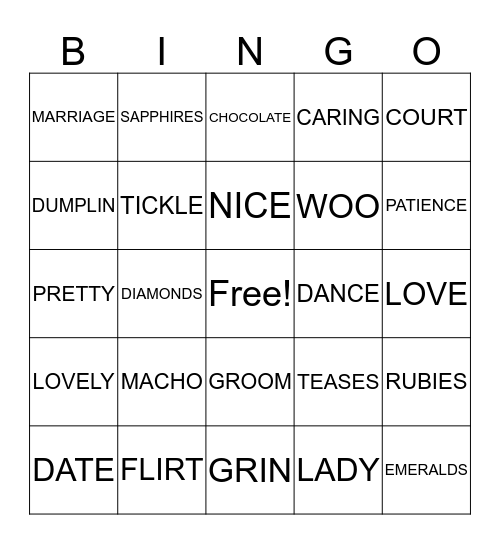 | B | I | N | G | O |
|---|---|---|---|---|
| MARRIAGE | SAPPHIRES | CHOCOLATE | CARING | COURT |
| DUMPLIN | TICKLE | NICE | WOO | PATIENCE |
| PRETTY | DIAMONDS | Free! | DANCE | LOVE |
| LOVELY | MACHO | GROOM | TEASES | RUBIES |
| DATE | FLIRT | GRIN | LADY | EMERALDS |